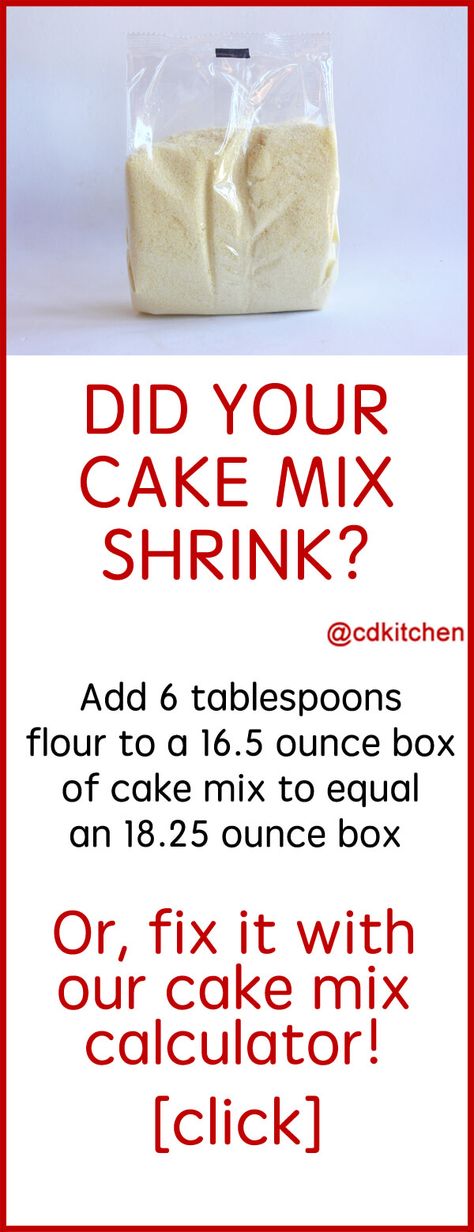 DID YOUR CAKE MIX SHRINK?

@cdkitchen

Add 6 tablespoons flour to a 16.5 ounce box of cake mix to equal an 18.25 ounce box

Or, fix it with our cake mix calculator!

[click]